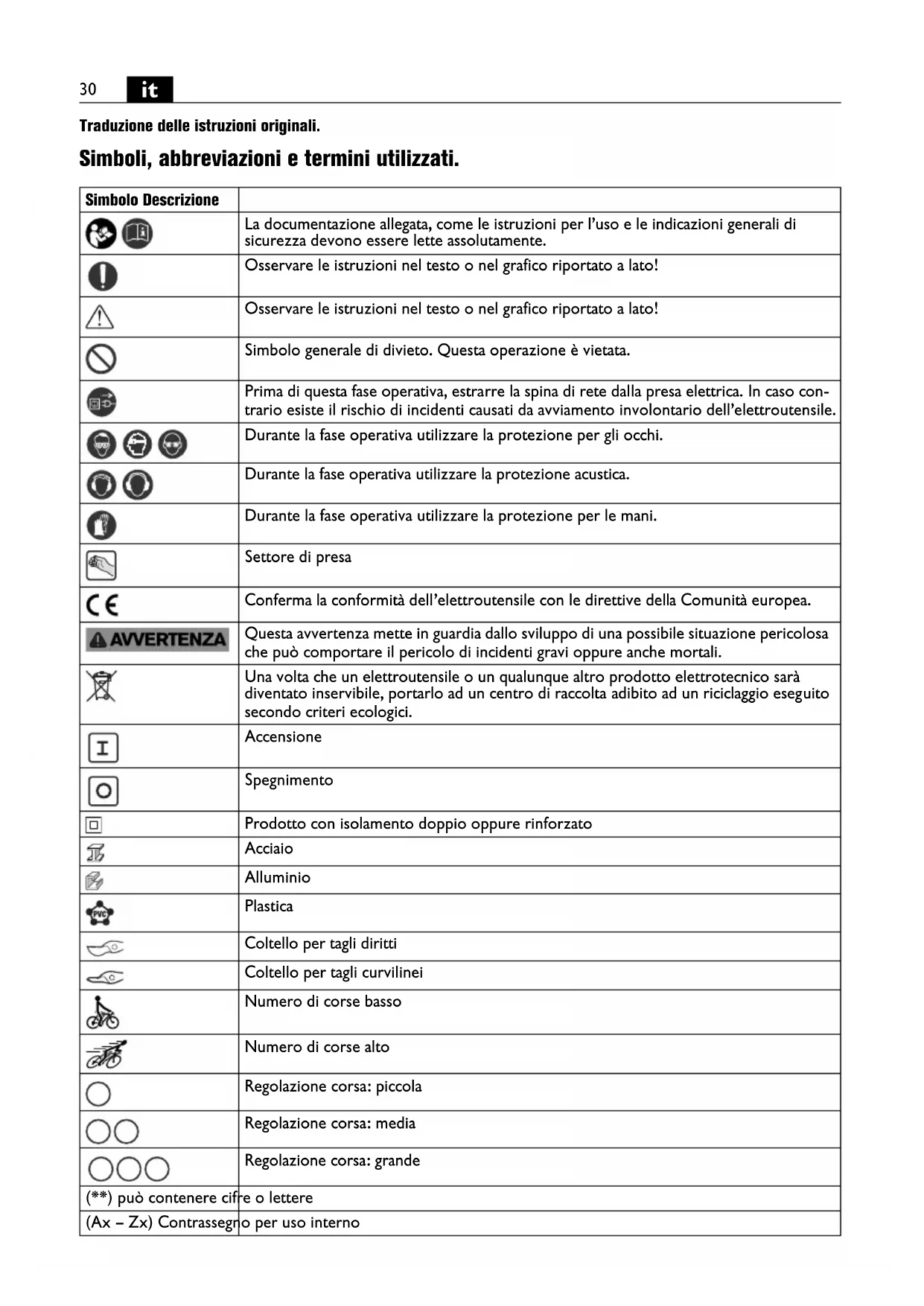 30 it

Traduzione delle istruzioni originali.

Simboli, abbreviazioni e termini utilizzati.

| Simbolo Descrizione | |
|---|---|
| | La documentazione allegata, come le istruzioni per l'uso e le indicazioni generali di sicurezza devono essere lette assolutamente. |
| | Osservare le istruzioni nel testo o nel grafico riportato a lato! |
| | Osservare le istruzioni nel testo o nel grafico riportato a lato! |
| | Simbolo generale di divieto. Questa operazione è vietata. |
| | Prima di questa fase operativa, estrarre la spina di rete dalla presa elettrica. In caso contrario esiste il rischio di incidenti causati da avviamento involontario dell'elettroutensile. |
| | Durante la fase operativa utilizzare la protezione per gli occhi. |
| | Durante la fase operativa utilizzare la protezione acustica. |
| | Durante la fase operativa utilizzare la protezione per le mani. |
| | Settore di presa |
| CE | Conferma la conformità dell'elettroutensile con le direttive della Comunità europea. |
| AVVERTENZA | Questa avvertenza mette in guardia dallo sviluppo di una possibile situazione pericolosa che può comportare il pericolo di incidenti gravi oppure anche mortali. |
| | Una volta che un elettroutensile o un qualunque altro prodotto elettrotecnico sarà diventato inservibile, portarlo ad un centro di raccolta adibito ad un riciclaggio eseguito secondo criteri ecologici. |
| I | Accensione |
| O | Spegnimento |
| | Prodotto con isolamento doppio oppure rinforzato |
| | Acciaio |
| | Alluminio |
| PVC | Plastica |
| | Coltello per tagli diritti |
| | Coltello per tagli curvilinei |
| | Numero di corse basso |
| | Numero di corse alto |
| | Regolazione corsa: piccola |
| | Regolazione corsa: media |
| | Regolazione corsa: grande |
| (**) può contenere cifre o lettere | |
| (Ax – Zx) Contrassegno per uso interno | |